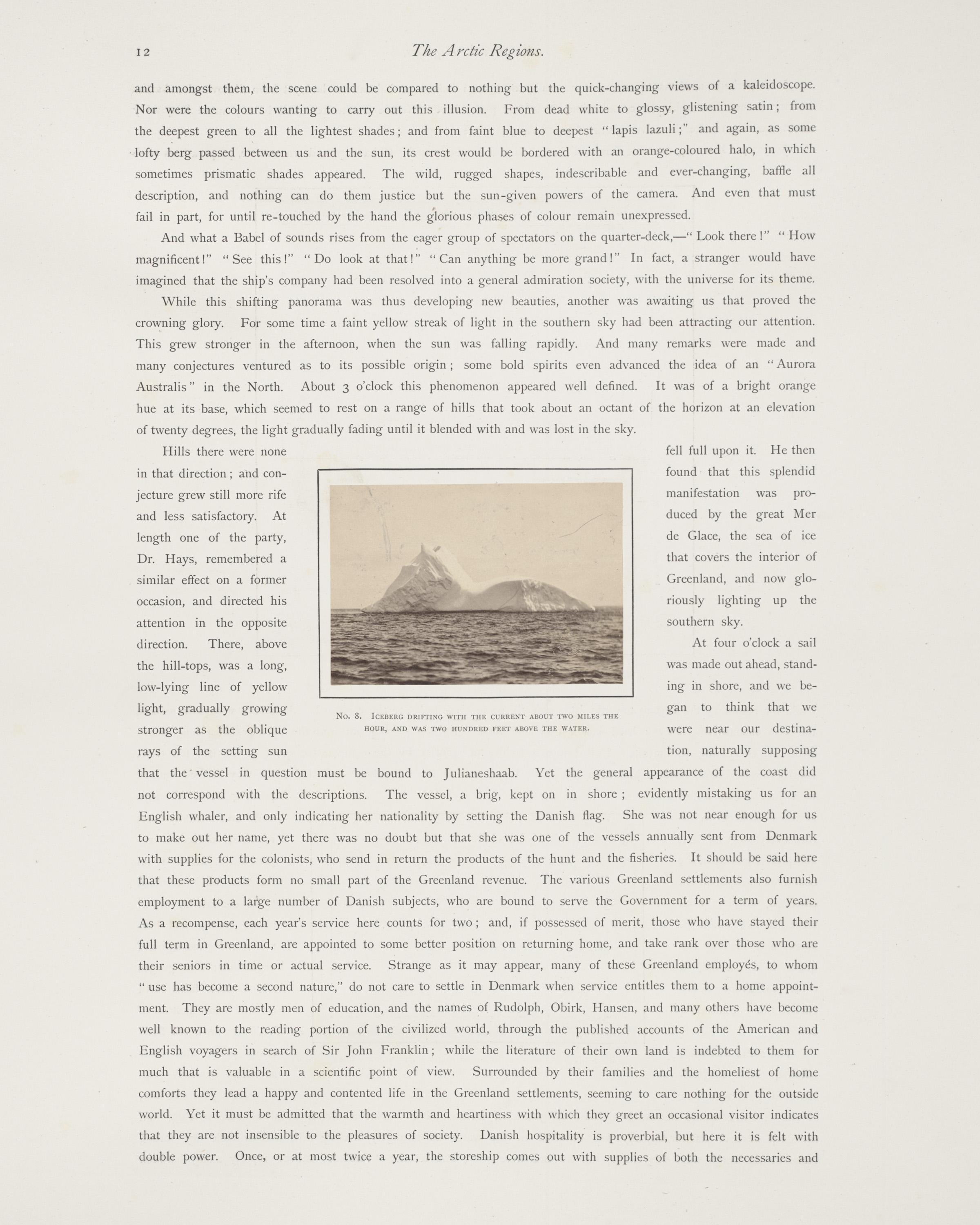 12 The Arctic Regions.

and amongst them, the scene could be compared to nothing but the quick-changing views of a kaleidoscope. Nor were the colours wanting to carry out this illusion. From dead white to glossy, glistening satin; from the deepest green to all the lightest shades; and from faint blue to deepest "lapis lazuli;" and again, as some lofty berg passed between us and the sun, its crest would be bordered with an orange-coloured halo, in which sometimes prismatic shades appeared. The wild, rugged shapes, indescribable and ever-changing, baffle all description, and nothing can do them justice but the sun-given powers of the camera. And even that must fail in part, for until re-touched by the hand the glorious phases of colour remain unexpressed.

And what a Babel of sounds rises from the eager group of spectators on the quarter-deck,—"Look there!" "How magnificent!" "See this!" "Do look at that!" "Can anything be more grand!" In fact, a stranger would have imagined that the ship's company had been resolved into a general admiration society, with the universe for its theme.

While this shifting panorama was thus developing new beauties, another was awaiting us that proved the crowning glory. For some time a faint yellow streak of light in the southern sky had been attracting our attention. This grew stronger in the afternoon, when the sun was falling rapidly. And many remarks were made and many conjectures ventured as to its possible origin; some bold spirits even advanced the idea of an "Aurora Australis" in the North. About 3 o'clock this phenomenon appeared well defined. It was of a bright orange hue at its base, which seemed to rest on a range of hills that took about an octant of the horizon at an elevation of twenty degrees, the light gradually fading until it blended with and was lost in the sky.

Hills there were none in that direction; and conjecture grew still more rife and less satisfactory. At length one of the party, Dr. Hays, remembered a similar effect on a former occasion, and directed his attention in the opposite direction. There, above the hill-tops, was a long, low-lying line of yellow light, gradually growing stronger as the oblique rays of the setting sun fell full upon it. He then found that this splendid manifestation was produced by the great Mer de Glace, the sea of ice that covers the interior of Greenland, and now gloriously lighting up the southern sky.

No. 8. Iceberg drifting with the current about two miles the hour, and was two hundred feet above the water.

At four o'clock a sail was made out ahead, standing in shore, and we began to think that we were near our destination, naturally supposing that the vessel in question must be bound to Julianeshaab. Yet the general appearance of the coast did not correspond with the descriptions. The vessel, a brig, kept on in shore; evidently mistaking us for an English whaler, and only indicating her nationality by setting the Danish flag. She was not near enough for us to make out her name, yet there was no doubt but that she was one of the vessels annually sent from Denmark with supplies for the colonists, who send in return the products of the hunt and the fisheries. It should be said here that these products form no small part of the Greenland revenue. The various Greenland settlements also furnish employment to a large number of Danish subjects, who are bound to serve the Government for a term of years. As a recompense, each year's service here counts for two; and, if possessed of merit, those who have stayed their full term in Greenland, are appointed to some better position on returning home, and take rank over those who are their seniors in time or actual service. Strange as it may appear, many of these Greenland employés, to whom "use has become a second nature," do not care to settle in Denmark when service entitles them to a home appointment. They are mostly men of education, and the names of Rudolph, Obirk, Hansen, and many others have become well known to the reading portion of the civilized world, through the published accounts of the American and English voyagers in search of Sir John Franklin; while the literature of their own land is indebted to them for much that is valuable in a scientific point of view. Surrounded by their families and the homeliest of home comforts they lead a happy and contented life in the Greenland settlements, seeming to care nothing for the outside world. Yet it must be admitted that the warmth and heartiness with which they greet an occasional visitor indicates that they are not insensible to the pleasures of society. Danish hospitality is proverbial, but here it is felt with double power. Once, or at most twice a year, the storeship comes out with supplies of both the necessaries and